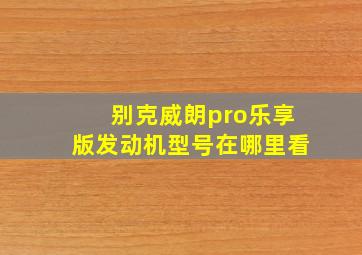 别克威朗pro乐享版发动机型号在哪里看